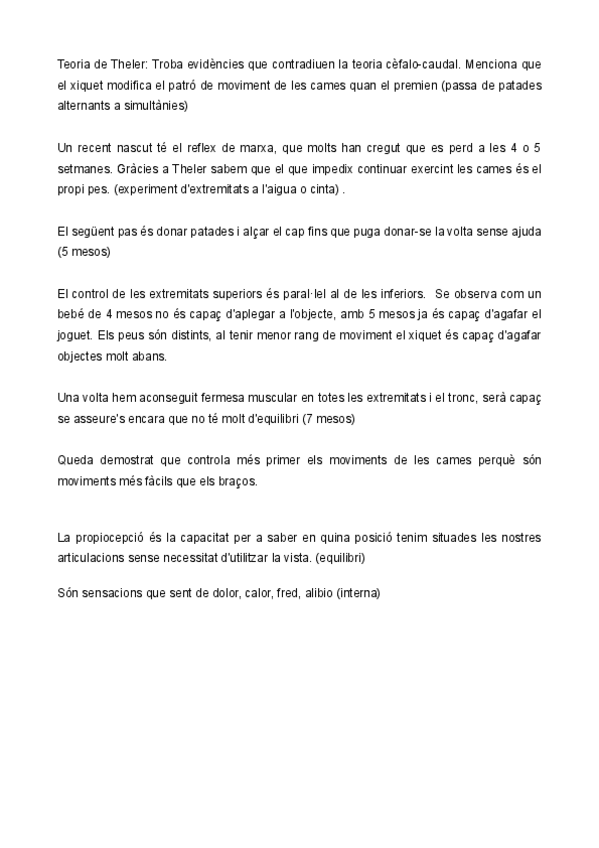 Teoria de Theler: Troba evidències que contradiuen la teoria cèfalo-caudal. Menciona que el xiquet modifica el patró de moviment de les cames quan el premien (passa de patades alternants a simultànies)

Un recent nascut té el reflex de marxa, que molts han cregut que es perd a les 4 o 5 setmanes. Gràcies a Theler sabem que el que impedix continuar exercint les cames és el propi pes. (experiment d'extremitats a l'aigua o cinta) .

El següent pas és donar patades i alçar el cap fins que puga donar-se la volta sense ajuda (5 mesos)

El control de les extremitats superiors és paral·lel al de les inferiors. Se observa com un bebé de 4 mesos no és capaç d'aplegar a l'objecte, amb 5 mesos ja és capaç d'agafar el joguet. Els peus són distints, al tenir menor rang de moviment el xiquet és capaç d'agafar objectes molt abans.

Una volta hem aconseguit fermesa muscular en totes les extremitats i el tronc, serà capaç se asseure's encara que no té molt d'equilibri (7 mesos)

Queda demostrat que controla més primer els moviments de les cames perquè són moviments més fàcils que els braços.

La propiocepció és la capacitat per a saber en quina posició tenim situades les nostres articulacions sense necessitat d'utilitzar la vista. (equilibri)

Són sensacions que sent de dolor, calor, fred, alibio (interna)